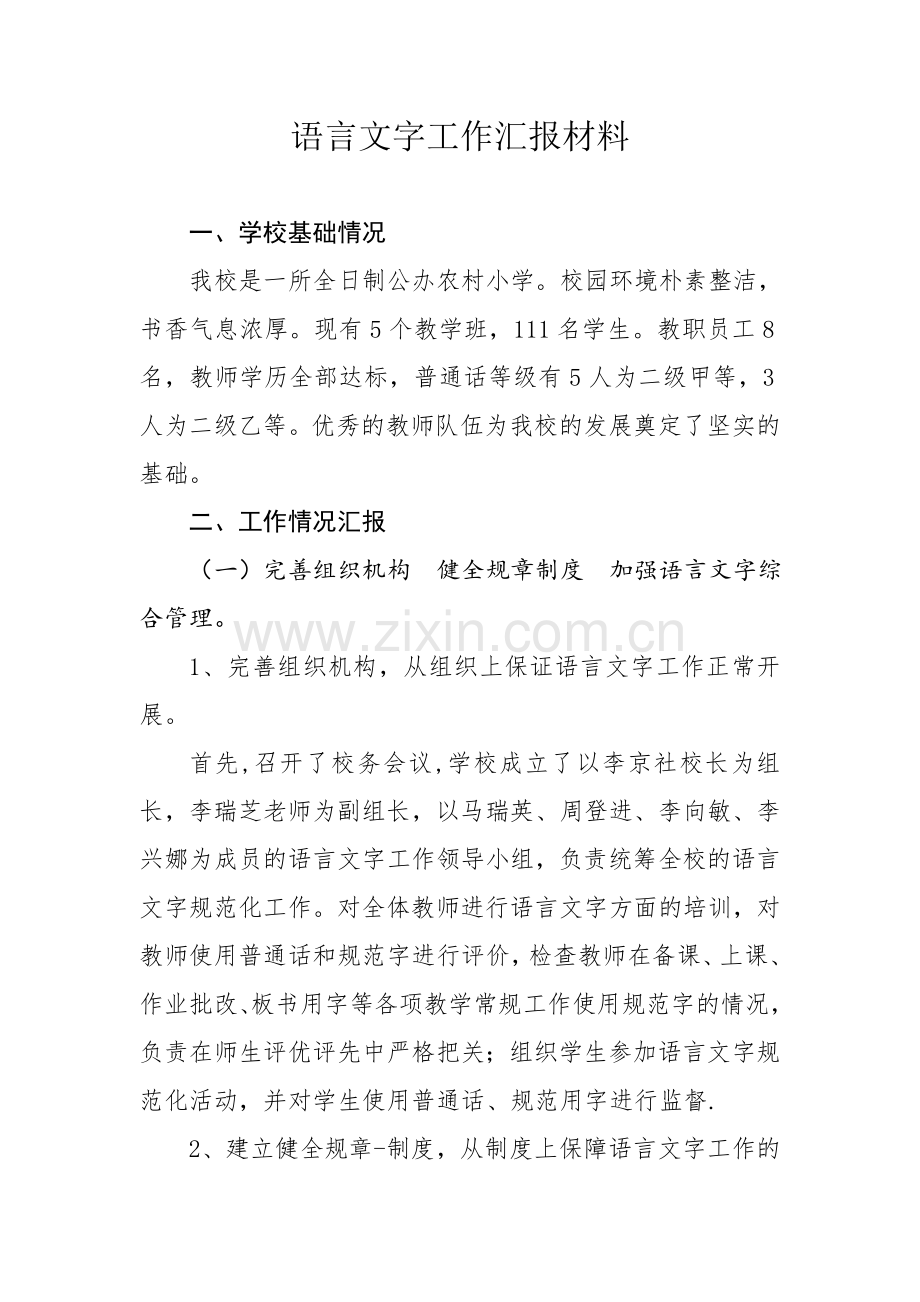 语言文字工作汇报材料

一、学校基础情况

我校是一所全日制公办农村小学。校园环境朴素整洁，书香气息浓厚。现有5个教学班，111名学生。教职员工8名，教师学历全部达标，普通话等级有5人为二级甲等，3人为二级乙等。优秀的教师队伍为我校的发展奠定了坚实的基础。

二、工作情况汇报

（一）完善组织机构 健全规章制度 加强语言文字综合管理。

1、完善组织机构，从组织上保证语言文字工作正常开展。

首先,召开了校务会议,学校成立了以李京社校长为组长，李瑞芝老师为副组长，以马瑞英、周登进、李向敏、李兴娜为成员的语言文字工作领导小组，负责统筹全校的语言文字规范化工作。对全体教师进行语言文字方面的培训，对教师使用普通话和规范字进行评价，检查教师在备课、上课、作业批改、板书用字等各项教学常规工作使用规范字的情况，负责在师生评优评先中严格把关；组织学生参加语言文字规范化活动，并对学生使用普通话、规范用字进行监督.

2、建立健全规章-制度，从制度上保障语言文字工作的

www.zixin.com.cn